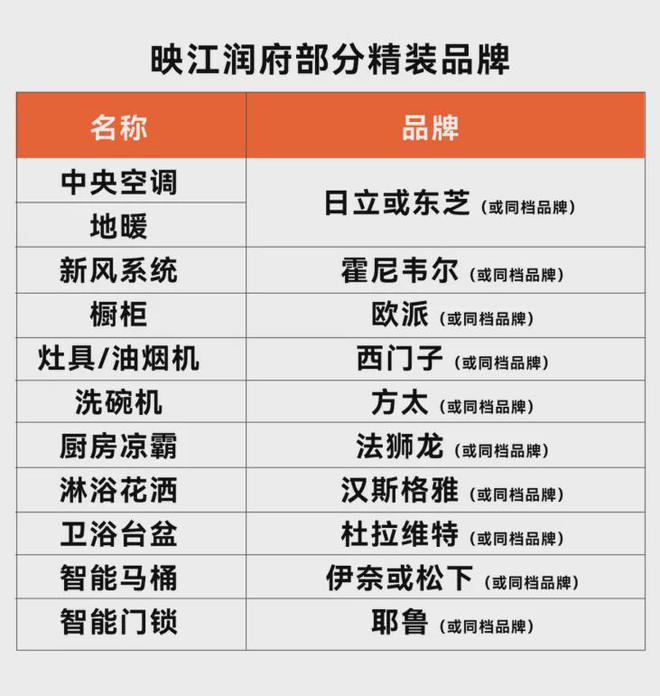 映江润府部分精装品牌

| 名称 | 品牌 |
|---|---|
| 中央空调 | 日立或东芝（或同档品牌） |
| 地暖 | 日立或东芝（或同档品牌） |
| 新风系统 | 霍尼韦尔（或同档品牌） |
| 橱柜 | 欧派（或同档品牌） |
| 灶具/油烟机 | 西门子（或同档品牌） |
| 洗碗机 | 方太（或同档品牌） |
| 厨房凉霸 | 法狮龙（或同档品牌） |
| 淋浴花洒 | 汉斯格雅（或同档品牌） |
| 卫浴台盆 | 杜拉维特（或同档品牌） |
| 智能马桶 | 伊奈或松下（或同档品牌） |
| 智能门锁 | 耶鲁（或同档品牌） |